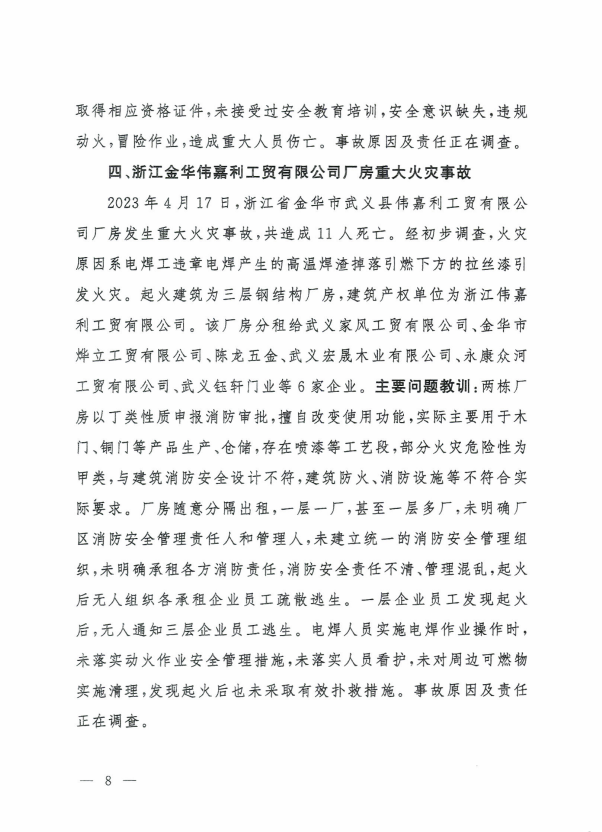 取得相应资格证件，未接受过安全教育培训，安全意识缺失，违规动火，冒险作业，造成重大人员伤亡。事故原因及责任正在调查。

四、浙江金华伟嘉利工贸有限公司厂房重大火灾事故

2023年4月17日，浙江省金华市武义县伟嘉利工贸有限公司厂房发生重大火灾事故，共造成11人死亡。经初步调查，火灾原因系电焊工违章电焊产生的高温焊渣掉落引燃下方的拉丝漆引发火灾。起火建筑为三层钢结构厂房，建筑产权单位为浙江伟嘉利工贸有限公司。该厂房分租给武义家风工贸有限公司、金华市烨立工贸有限公司、陈龙五金、武义宏晟木业有限公司、永康众河工贸有限公司、武义钰轩门业等6家企业。主要问题教训：两栋厂房以丁类性质申报消防审批，擅自改变使用功能，实际主要用于木门、铜门等产品生产、仓储，存在喷漆等工艺段，部分火灾危险性为甲类，与建筑消防安全设计不符，建筑防火、消防设施等不符合实际要求。厂房随意分隔出租，一层一厂，甚至一层多厂，未明确厂区消防安全管理责任人和管理人，未建立统一的消防安全管理组织，未明确承租各方消防责任，消防安全责任不清、管理混乱，起火后无人组织各承租企业员工疏散逃生。一层企业员工发现起火后，无人通知三层企业员工逃生。电焊人员实施电焊作业操作时，未落实动火作业安全管理措施，未落实人员看护，未对周边可燃物实施清理，发现起火后也未采取有效扑救措施。事故原因及责任正在调查。

— 8 —